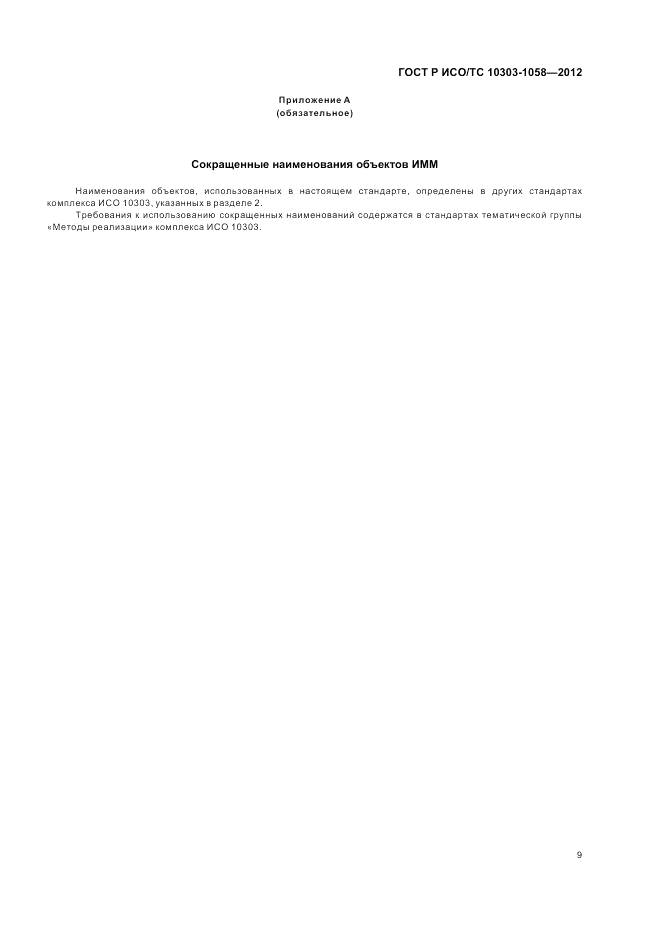 ГОСТ Р ИСО/ТС 10303-1058—2012

Приложение А
(обязательное)

Сокращенные наименования объектов ИММ

Наименования объектов, использованных в настоящем стандарте, определены в других стандартах комплекса ИСО 10303, указанных в разделе 2.

Требования к использованию сокращенных наименований содержатся в стандартах тематической группы «Методы реализации» комплекса ИСО 10303.

9